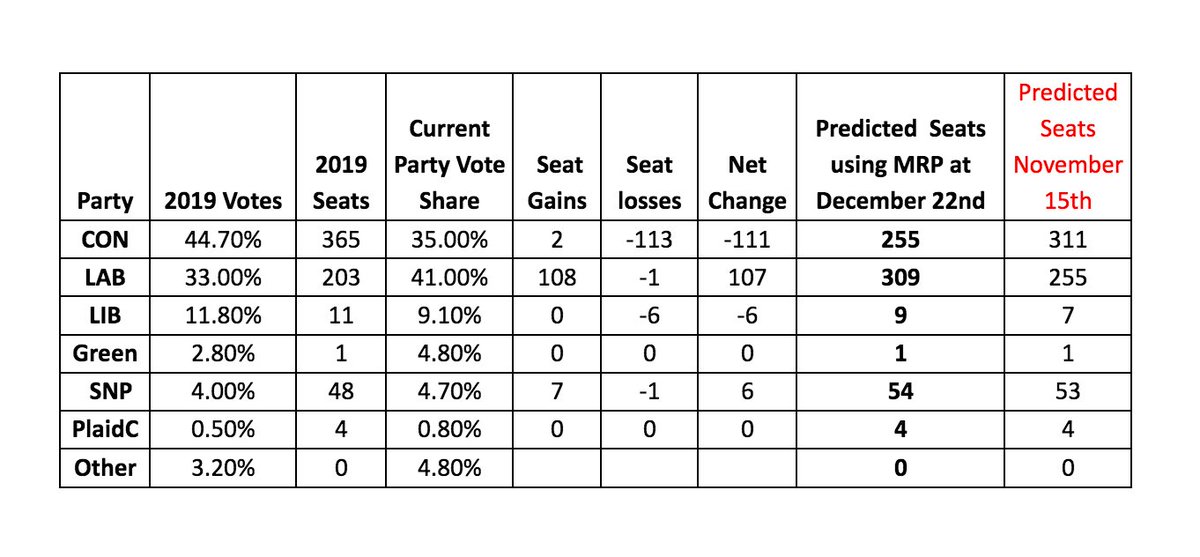 | Party | 2019 Votes | 2019 Seats | Current Party Vote Share | Seat Gains | Seat losses | Net Change | Predicted Seats using MRP at December 22nd | Predicted Seats November 15th |
|---|---|---|---|---|---|---|---|---|
| CON | 44.70% | 365 | 35.00% | 2 | -113 | -111 | 255 | 311 |
| LAB | 33.00% | 203 | 41.00% | 108 | -1 | 107 | 309 | 255 |
| LIB | 11.80% | 11 | 9.10% | 0 | -6 | -6 | 9 | 7 |
| Green | 2.80% | 1 | 4.80% | 0 | 0 | 0 | 1 | 1 |
| SNP | 4.00% | 48 | 4.70% | 7 | -1 | 6 | 54 | 53 |
| PlaidC | 0.50% | 4 | 0.80% | 0 | 0 | 0 | 4 | 4 |
| Other | 3.20% | 0 | 4.80% | | | | 0 | 0 |